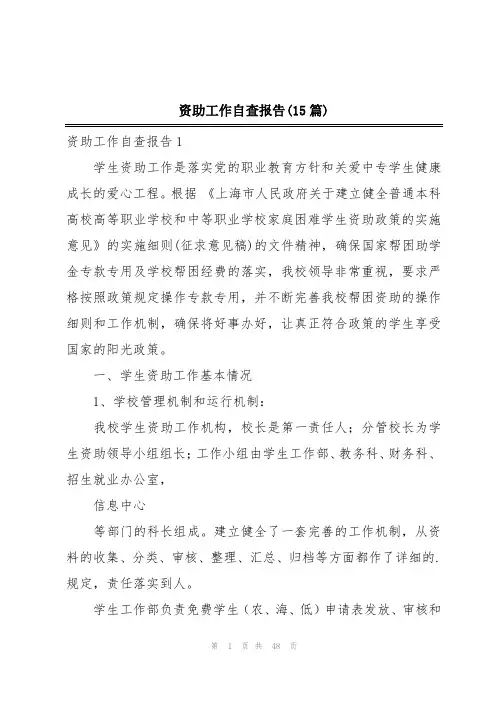 资助工作自查报告(15篇)

资助工作自查报告1

学生资助工作是落实党的职业教育方针和关爱中专学生健康成长的爱心工程。根据《上海市人民政府关于建立健全普通本科高校高等职业学校和中等职业学校家庭困难学生资助政策的实施意见》的实施细则(征求意见稿)的文件精神，确保国家帮困助学金专款专用及学校帮困经费的落实，我校领导非常重视，要求严格按照政策规定操作专款专用，并不断完善我校帮困资助的操作细则和工作机制，确保将好事办好，让真正符合政策的学生享受国家的阳光政策。

一、学生资助工作基本情况

1、学校管理机制和运行机制：

我校学生资助工作机构，校长是第一责任人；分管校长为学生资助领导小组组长；工作小组由学生工作部、教务科、财务科、招生就业办公室，

信息中心

等部门的科长组成。建立健全了一套完善的工作机制，从资料的收集、分类、审核、整理、汇总、归档等方面都作了详细的.规定，责任落实到人。

学生工作部负责免费学生（农、海、低）申请表发放、审核和

第 1 页 共 48 页